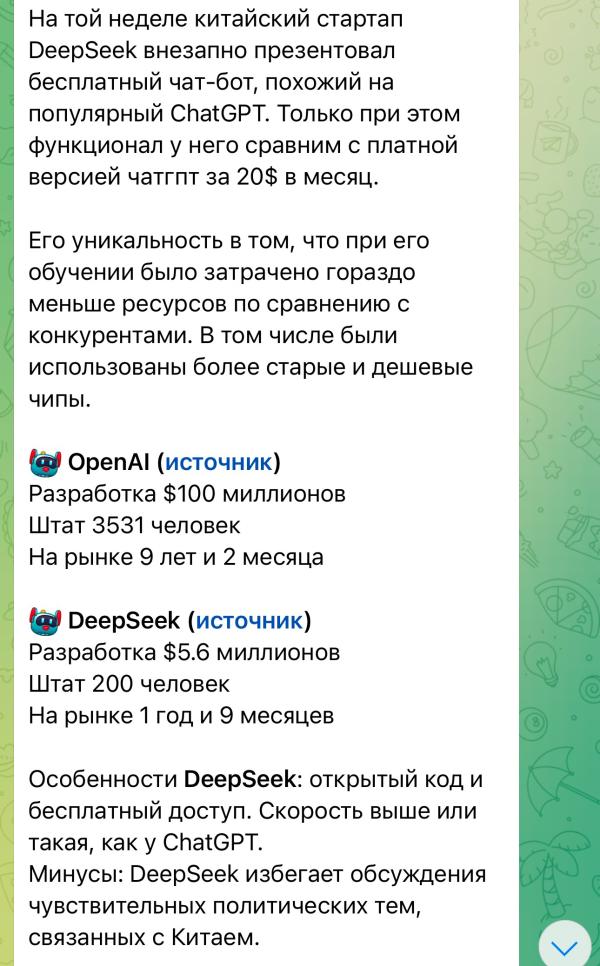 На той неделе китайский стартап DeepSeek внезапно презентовал бесплатный чат-бот, похожий на популярный ChatGPT. Только при этом функционал у него сравним с платной версией чатгпт за 20$ в месяц.

Его уникальность в том, что при его обучении было затрачено гораздо меньше ресурсов по сравнению с конкурентами. В том числе были использованы более старые и дешевые чипы.

OpenAI (источник)
Разработка $100 миллионов
Штат 3531 человек
На рынке 9 лет и 2 месяца

DeepSeek (источник)
Разработка $5.6 миллионов
Штат 200 человек
На рынке 1 год и 9 месяцев

Особенности DeepSeek: открытый код и бесплатный доступ. Скорость выше или такая, как у ChatGPT.
Минусы: DeepSeek избегает обсуждения чувствительных политических тем, связанных с Китаем.